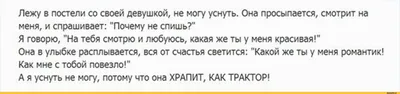 Лежу в постели со своей девушкой, не могу уснуть. Она просыпается, смотрит на меня, и спрашивает: "Почему не спишь?"
Я говорю, "На тебя смотрю и любуюсь, какая же ты у меня красивая!"
Она в улыбке расплывается, вся от счастья светится: "Какой же ты у меня романтик! Как мне с тобой повезло!"
А я уснуть не могу, потому что она ХРАПИТ, КАК ТРАКТОР!